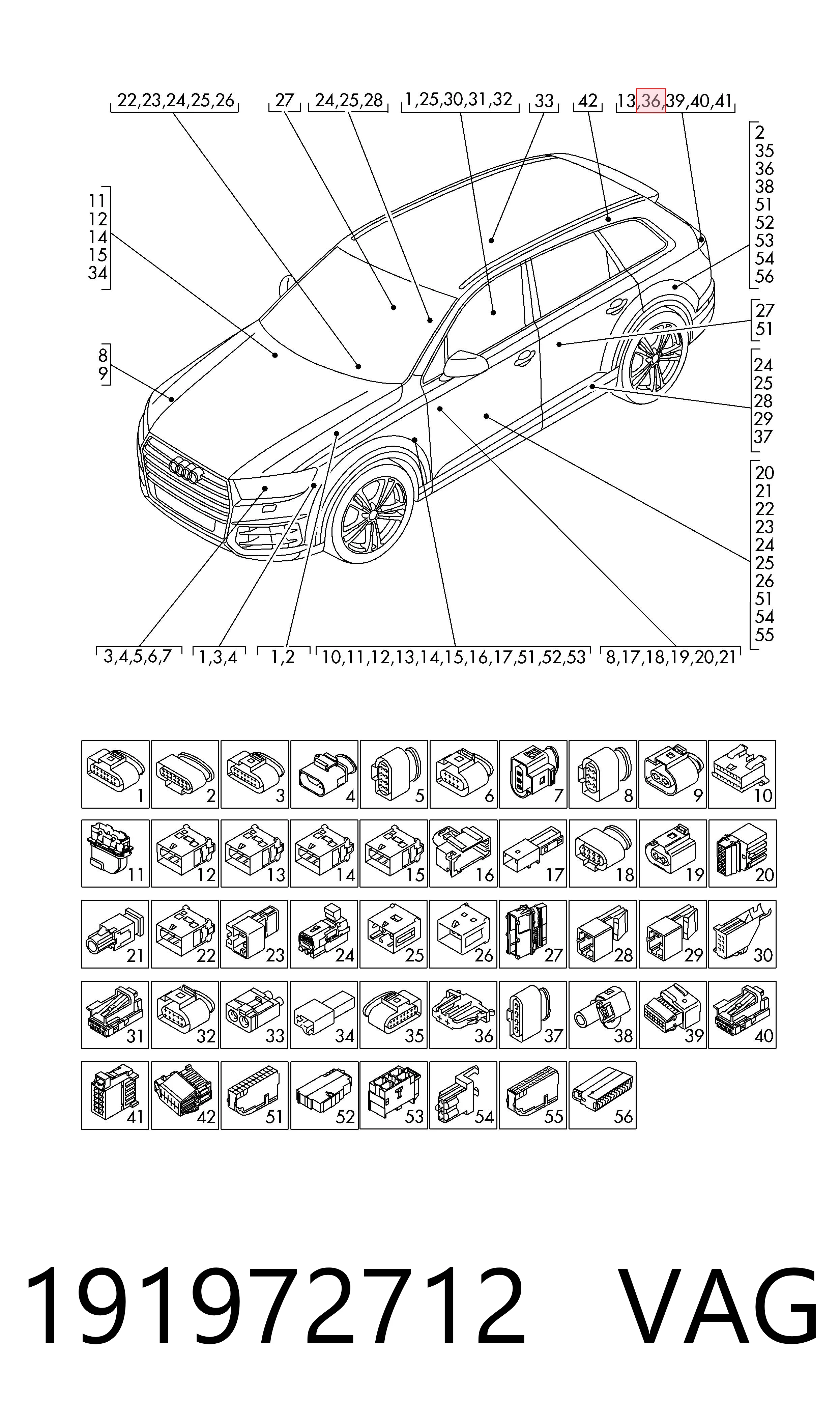 22,23,24,25,26 27 24,25,28 1,25,30,31,32 33 42 13,36,39,40,41

11
12
14
15
34

8
9

2
35
36
38
51
52
53
54
56

27
51

24
25
28
29
37

20
21
22
23
24
25
26
51
54
55

3,4,5,6,7 1,3,4 1,2 10,11,12,13,14,15,16,17,51,52,53 8,17,18,19,20,21

1 2 3 4 5 6 7 8 9 10
11 12 13 14 15 16 17 18 19 20
21 22 23 24 25 26 27 28 29 30
31 32 33 34 35 36 37 38 39 40
41 42 51 52 53 54 55 56

191972712 VAG